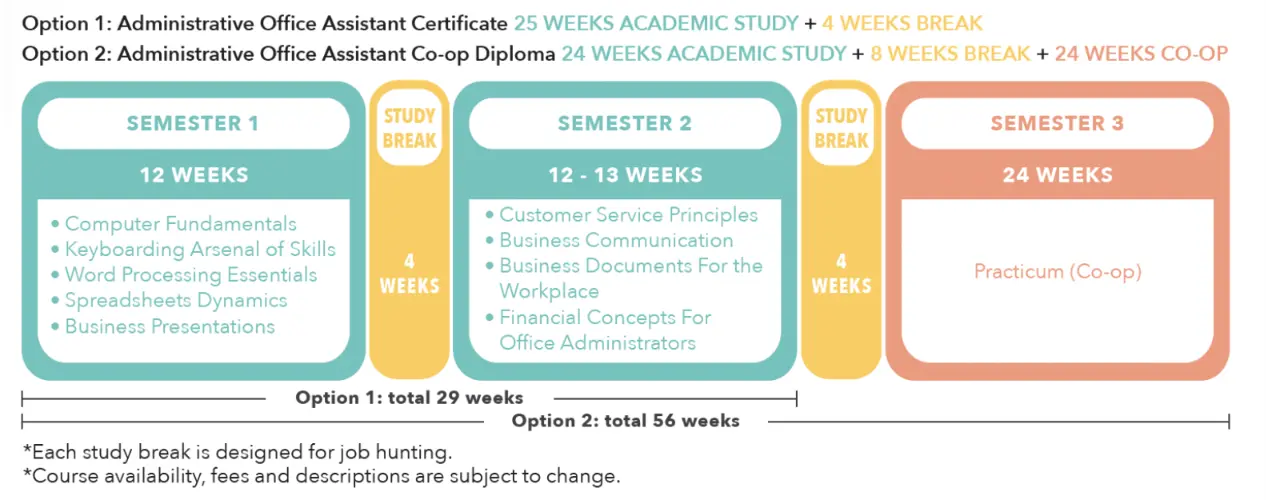 Option 1: Administrative Office Assistant Certificate 25 WEEKS ACADEMIC STUDY + 4 WEEKS BREAK
Option 2: Administrative Office Assistant Co-op Diploma 24 WEEKS ACADEMIC STUDY + 8 WEEKS BREAK + 24 WEEKS CO-OP

SEMESTER 1

12 WEEKS

• Computer Fundamentals
• Keyboarding Arsenal of Skills
• Word Processing Essentials
• Spreadsheets Dynamics
• Business Presentations

STUDY BREAK

4 WEEKS

SEMESTER 2

12 - 13 WEEKS

• Customer Service Principles
• Business Communication
• Business Documents For the Workplace
• Financial Concepts For Office Administrators

STUDY BREAK

4 WEEKS

SEMESTER 3

24 WEEKS

Practicum (Co-op)

Option 1: total 29 weeks

Option 2: total 56 weeks

*Each study break is designed for job hunting.
*Course availability, fees and descriptions are subject to change.